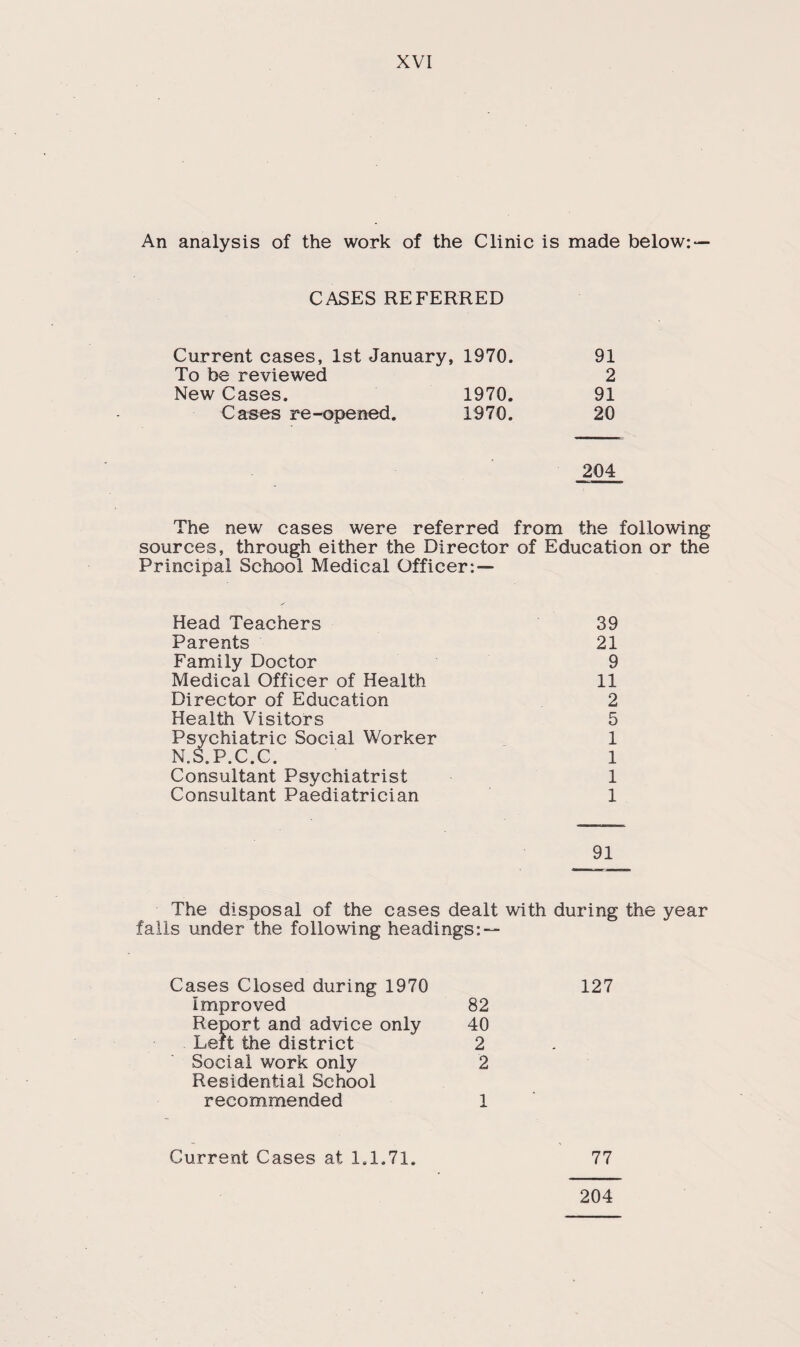 XVI

An analysis of the work of the Clinic is made below:—

CASES REFERRED

| | | |
|---|---|---|
| Current cases, 1st January, | 1970. | 91 |
| To be reviewed | | 2 |
| New Cases. | 1970. | 91 |
| Cases re-opened. | 1970. | 20 |
| | | 204 |

The new cases were referred from the following sources, through either the Director of Education or the Principal School Medical Officer:—

| | |
|---|---|
| Head Teachers | 39 |
| Parents | 21 |
| Family Doctor | 9 |
| Medical Officer of Health | 11 |
| Director of Education | 2 |
| Health Visitors | 5 |
| Psychiatric Social Worker | 1 |
| N.S.P.C.C. | 1 |
| Consultant Psychiatrist | 1 |
| Consultant Paediatrician | 1 |
| | 91 |

The disposal of the cases dealt with during the year falls under the following headings:—

| | | |
|---|---|---|
| Cases Closed during 1970 | | 127 |
| Improved | 82 | |
| Report and advice only | 40 | |
| Left the district | 2 | |
| Social work only | 2 | |
| Residential School recommended | 1 | |
| Current Cases at 1.1.71. | | 77 |
| | | 204 |